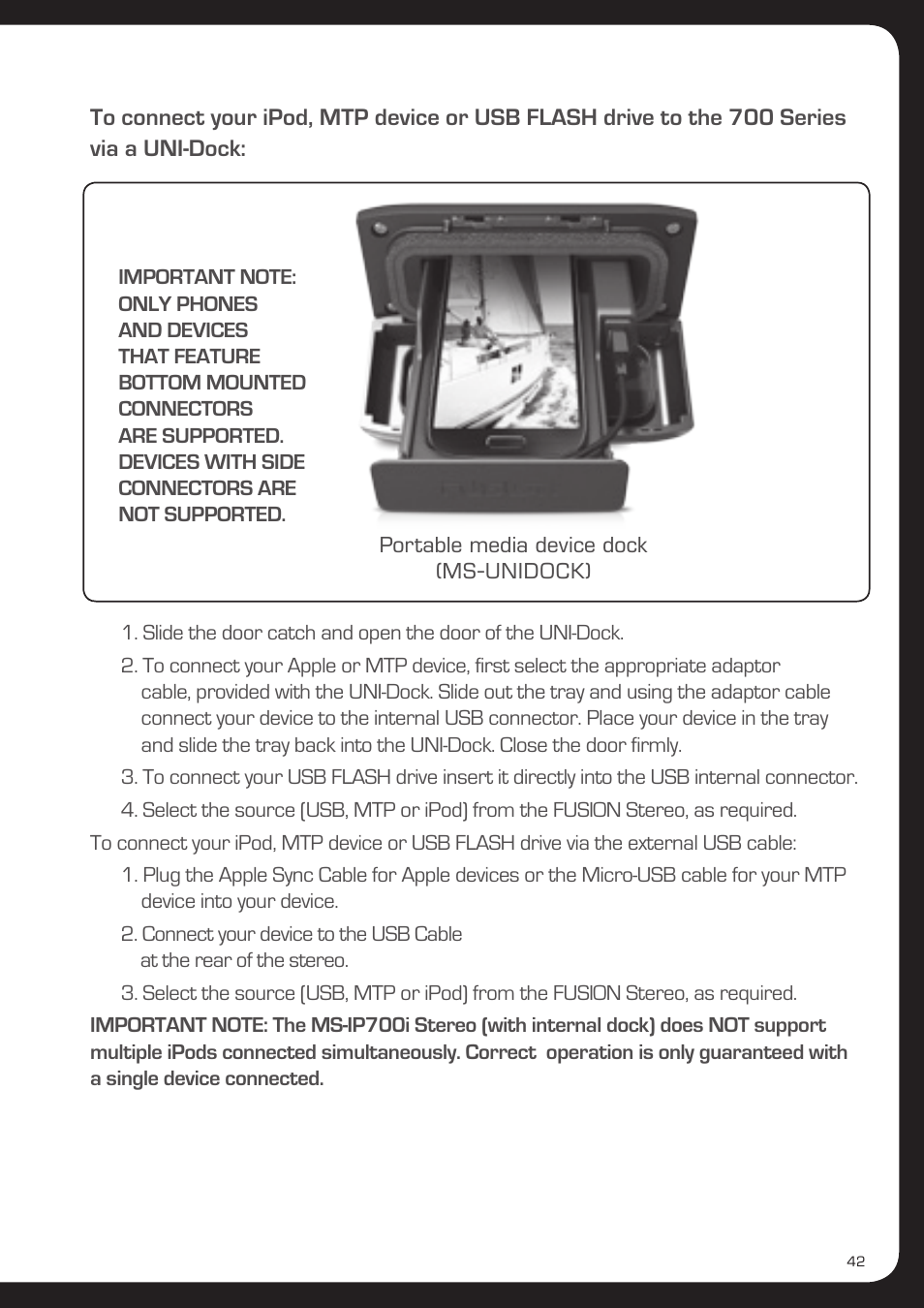 To connect your iPod, MTP device or USB FLASH drive to the 700 Series via a UNI-Dock:

IMPORTANT NOTE: ONLY PHONES AND DEVICES THAT FEATURE BOTTOM MOUNTED CONNECTORS ARE SUPPORTED. DEVICES WITH SIDE CONNECTORS ARE NOT SUPPORTED.

Portable media device dock (MS-UNIDOCK)

1. Slide the door catch and open the door of the UNI-Dock.

2. To connect your Apple or MTP device, first select the appropriate adaptor cable, provided with the UNI-Dock. Slide out the tray and using the adaptor cable connect your device to the internal USB connector. Place your device in the tray and slide the tray back into the UNI-Dock. Close the door firmly.

3. To connect your USB FLASH drive insert it directly into the USB internal connector.

4. Select the source (USB, MTP or iPod) from the FUSION Stereo, as required.

To connect your iPod, MTP device or USB FLASH drive via the external USB cable:

1. Plug the Apple Sync Cable for Apple devices or the Micro-USB cable for your MTP device into your device.

2. Connect your device to the USB Cable at the rear of the stereo.

3. Select the source (USB, MTP or iPod) from the FUSION Stereo, as required.

IMPORTANT NOTE: The MS-IP700i Stereo (with internal dock) does NOT support multiple iPods connected simultaneously. Correct operation is only guaranteed with a single device connected.

42